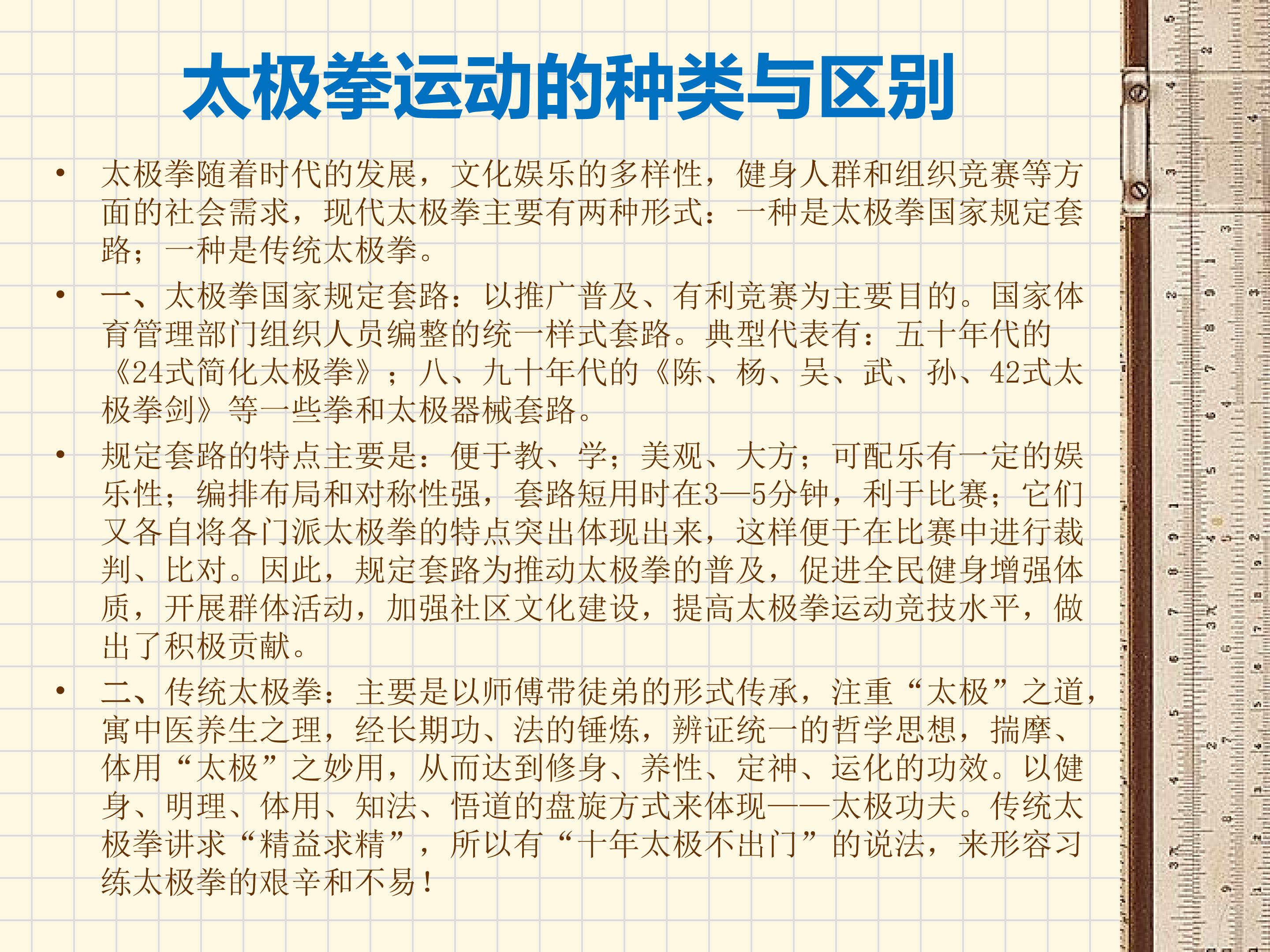 太极拳运动的种类与区别

• 太极拳随着时代的发展，文化娱乐的多样性，健身人群和组织竞赛等方面的社会需求，现代太极拳主要有两种形式：一种是太极拳国家规定套路；一种是传统太极拳。

• 一、太极拳国家规定套路：以推广普及、有利竞赛为主要目的。国家体育管理部门组织人员编整的统一样式套路。典型代表有：五十年代的《24式简化太极拳》；八、九十年代的《陈、杨、吴、武、孙、42式太极拳剑》等一些拳和太极器械套路。

• 规定套路的特点主要是：便于教、学；美观、大方；可配乐有一定的娱乐性；编排布局和对称性强，套路短用时在3—5分钟，利于比赛；它们又各自将各门派太极拳的特点突出体现出来，这样便于在比赛中进行裁判、比对。因此，规定套路为推动太极拳的普及，促进全民健身增强体质，开展群体活动，加强社区文化建设，提高太极拳运动竞技水平，做出了积极贡献。

• 二、传统太极拳：主要是以师傅带徒弟的形式传承，注重“太极”之道，寓中医养生之理，经长期功、法的锤炼，辨证统一的哲学思想，揣摩、体用“太极”之妙用，从而达到修身、养性、定神、运化的功效。以健身、明理、体用、知法、悟道的盘旋方式来体现——太极功夫。传统太极拳讲求“精益求精”，所以有“十年太极不出门”的说法，来形容习练太极拳的艰辛和不易！